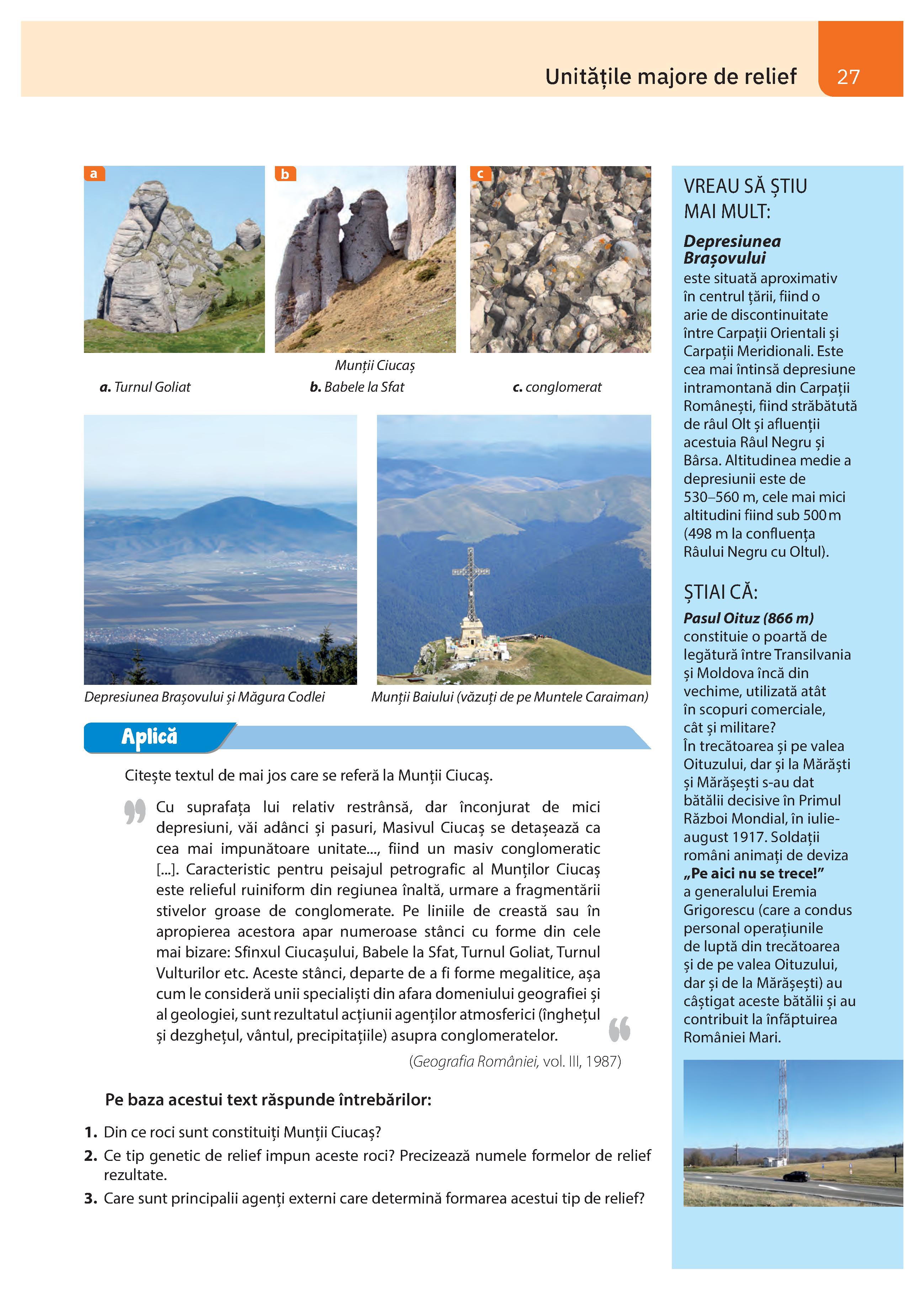 Unitățile majore de relief 27

a b c

Munții Ciucaș

a. Turnul Goliat b. Babele la Sfat c. conglomerat

Depresiunea Brașovului și Măgura Codlei

Munții Baiului (văzuți de pe Muntele Caraiman)

Aplică

Citește textul de mai jos care se referă la Munții Ciucaș.

Cu suprafața lui relativ restrânsă, dar înconjurat de mici depresiuni, văi adânci și pasuri, Masivul Ciucaș se detașează ca cea mai impunătoare unitate..., fiind un masiv conglomeratic [...]. Caracteristic pentru peisajul petrografic al Munților Ciucaș este relieful ruiniform din regiunea înaltă, urmare a fragmentării stivelor groase de conglomerate. Pe liniile de creastă sau în apropierea acestora apar numeroase stânci cu forme din cele mai bizare: Sfinxul Ciucașului, Babele la Sfat, Turnul Goliat, Turnul Vulturilor etc. Aceste stânci, departe de a fi forme megalitice, așa cum le consideră unii specialiști din afara domeniului geografiei și al geologiei, sunt rezultatul acțiunii agenților atmosferici (înghețul și dezghețul, vântul, precipitațiile) asupra conglomeratelor.

(Geografia României, vol. III, 1987)

Pe baza acestui text răspunde întrebărilor:

1. Din ce roci sunt constituiți Munții Ciucaș?
2. Ce tip genetic de relief impun aceste roci? Precizează numele formelor de relief rezultate.
3. Care sunt principalii agenți externi care determină formarea acestui tip de relief?

VREAU SĂ ȘTIU MAI MULT:

Depresiunea Brașovului este situată aproximativ în centrul țării, fiind o arie de discontinuitate între Carpații Orientali și Carpații Meridionali. Este cea mai întinsă depresiune intramontană din Carpații Românești, fiind străbătută de râul Olt și afluenții acestuia Râul Negru și Bârsa. Altitudinea medie a depresiunii este de 530–560 m, cele mai mici altitudini fiind sub 500 m (498 m la confluența Râului Negru cu Oltul).

ȘTIAI CĂ:

Pasul Oituz (866 m) constituie o poartă de legătură între Transilvania și Moldova încă din vechime, utilizată atât în scopuri comerciale, cât și militare?
În trecătoarea și pe valea Oituzului, dar și la Mărăști și Mărășești s-au dat bătălii decisive în Primul Război Mondial, în iulie-august 1917. Soldații români animați de deviza „Pe aici nu se trece!” a generalului Eremia Grigorescu (care a condus personal operațiunile de luptă din trecătoarea și de pe valea Oituzului, dar și de la Mărășești) au câștigat aceste bătălii și au contribuit la înfăptuirea României Mari.